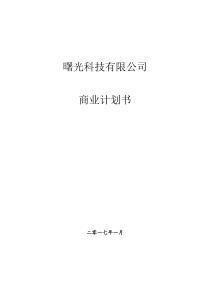 曙光科技有限公司

商业计划书

二零一七年一月